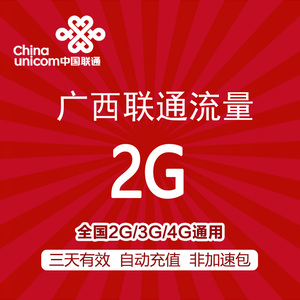 China unicom中国联通

广西联通流量

2G

全国2G/3G/4G通用

三天有效 自动充值 非加速包